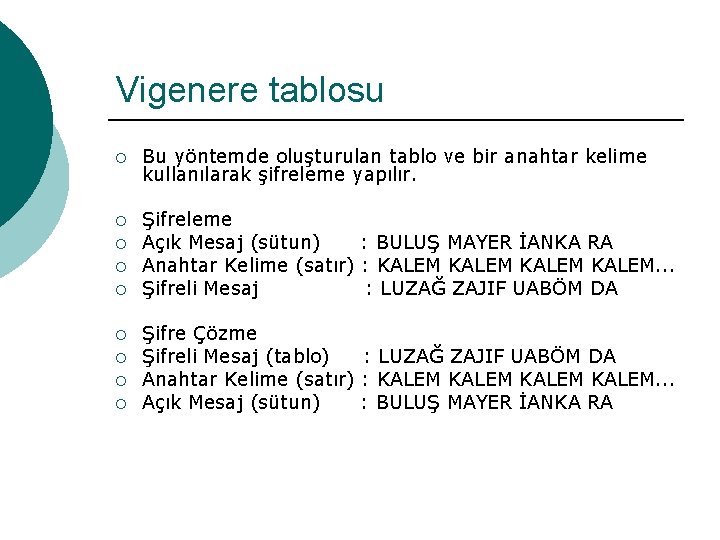 Vigenere tablosu

○ Bu yöntemde oluşturulan tablo ve bir anahtar kelime kullanılarak şifreleme yapılır.

○ Şifreleme
○ Açık Mesaj (sütun) : BULUŞ MAYER İANKA RA
○ Anahtar Kelime (satır) : KALEM KALEM KALEM KALEM...
○ Şifreli Mesaj : LUZAĞ ZAJIF UABÖM DA

○ Şifre Çözme
○ Şifreli Mesaj (tablo) : LUZAĞ ZAJIF UABÖM DA
○ Anahtar Kelime (satır) : KALEM KALEM KALEM KALEM...
○ Açık Mesaj (sütun) : BULUŞ MAYER İANKA RA